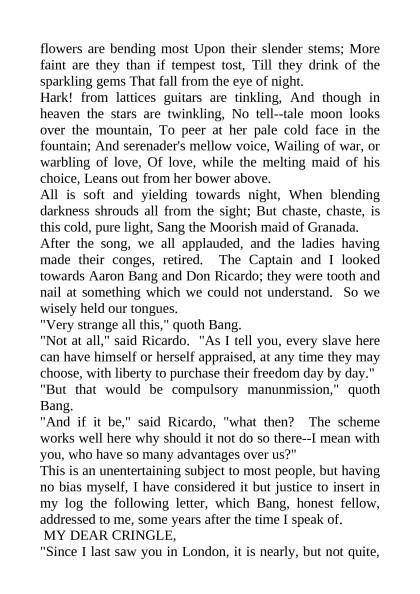 flowers are bending most Upon their slender stems; More faint are they than if tempest tost, Till they drink of the sparkling gems That fall from the eye of night.
Hark! from lattices guitars are tinkling, And though in heaven the stars are twinkling, No tell--tale moon looks over the mountain, To peer at her pale cold face in the fountain; And serenader's mellow voice, Wailing of war, or warbling of love, Of love, while the melting maid of his choice, Leans out from her bower above.
All is soft and yielding towards night, When blending darkness shrouds all from the sight; But chaste, chaste, is this cold, pure light, Sang the Moorish maid of Granada.
After the song, we all applauded, and the ladies having made their conges, retired. The Captain and I looked towards Aaron Bang and Don Ricardo; they were tooth and nail at something which we could not understand. So we wisely held our tongues.
"Very strange all this," quoth Bang.
"Not at all," said Ricardo. "As I tell you, every slave here can have himself or herself appraised, at any time they may choose, with liberty to purchase their freedom day by day."
"But that would be compulsory manunmission," quoth Bang.
"And if it be," said Ricardo, "what then? The scheme works well here why should it not do so there--I mean with you, who have so many advantages over us?"
This is an unentertaining subject to most people, but having no bias myself, I have considered it but justice to insert in my log the following letter, which Bang, honest fellow, addressed to me, some years after the time I speak of.
MY DEAR CRINGLE,
"Since I last saw you in London, it is nearly, but not quite,